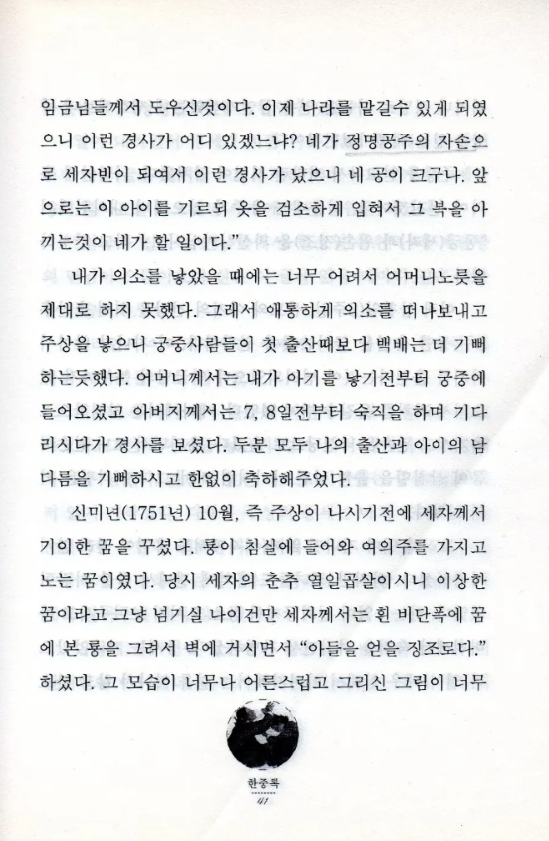 임금님들께서 도우신것이다. 이제 나라를 맡길수 있게 되였으니 이런 경사가 어디 있겠느냐? 네가 정명공주의 자손으로 세자빈이 되여서 이런 경사가 났으니 네 공이 크구나. 앞으로는 이 아이를 기르되 옷을 검소하게 입혀서 그 복을 아끼는것이 네가 할 일이다."

내가 의소를 낳았을 때에는 너무 어려서 어머니노릇을 제대로 하지 못했다. 그래서 애통하게 의소를 떠나보내고 주상을 낳으니 궁중사람들이 첫 출산때보다 백배는 더 기뻐하는듯했다. 어머니께서는 내가 아기를 낳기전부터 궁중에 들어오셨고 아버지께서는 7, 8일전부터 숙직을 하며 기다리시다가 경사를 보셨다. 두분 모두 나의 출산과 아이의 남다름을 기뻐하시고 한없이 축하해주었다.

신미년(1751년) 10월, 즉 주상이 나시기전에 세자께서 기이한 꿈을 꾸셨다. 룡이 침실에 들어와 여의주를 가지고 노는 꿈이였다. 당시 세자의 춘추 열일곱살이시니 이상한 꿈이라고 그냥 넘기실 나이건만 세자께서는 흰 비단폭에 꿈에 본 룡을 그려서 벽에 거시면서 "아들을 얻을 징조로다." 하셨다. 그 모습이 너무나 어른스럽고 그리신 그림이 너무

한중록
41